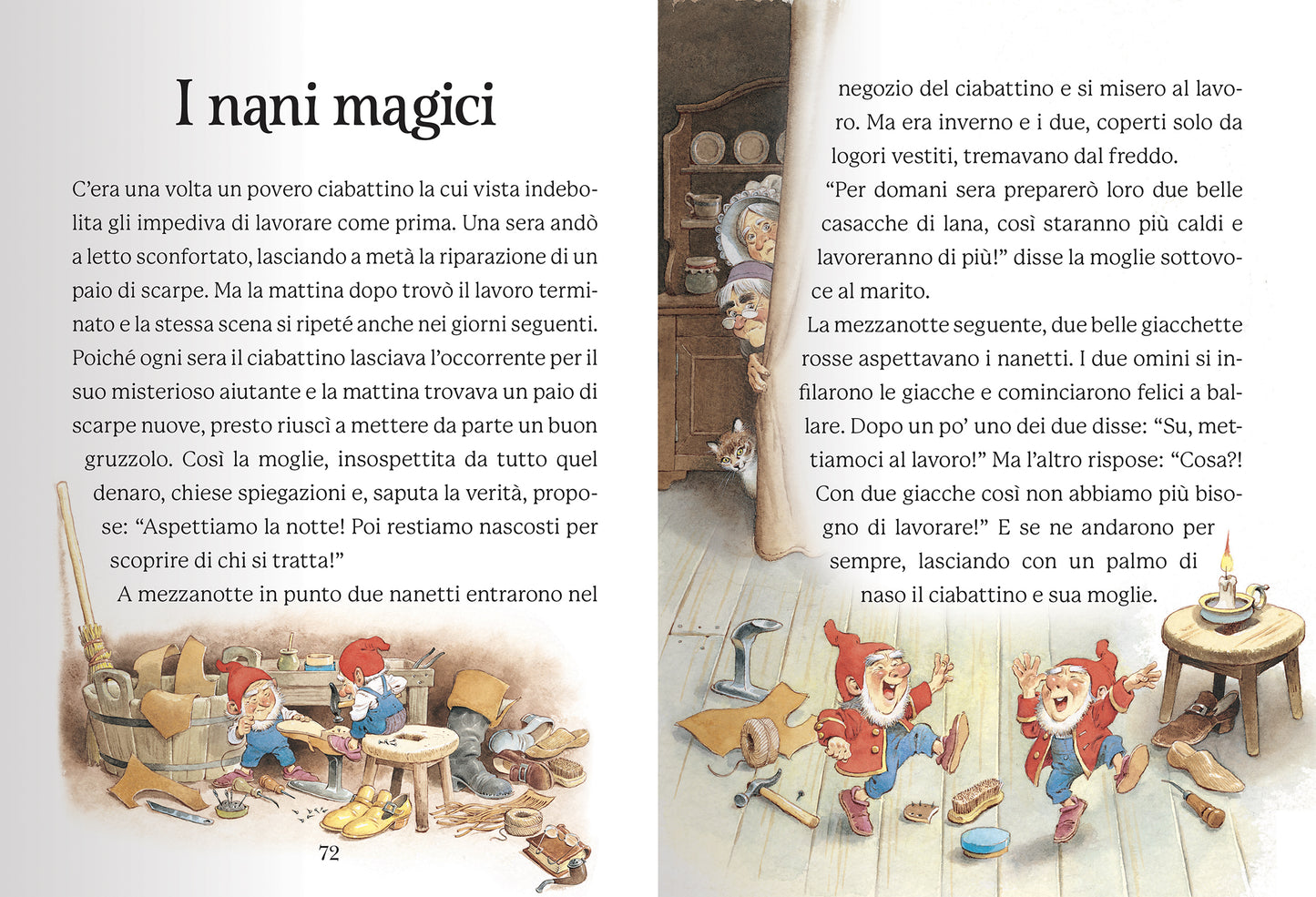 I nani magici

C'era una volta un povero ciabattino la cui vista indebolita gli impediva di lavorare come prima. Una sera andò a letto sconfortato, lasciando a metà la riparazione di un paio di scarpe. Ma la mattina dopo trovò il lavoro terminato e la stessa scena si ripeté anche nei giorni seguenti. Poiché ogni sera il ciabattino lasciava l'occorrente per il suo misterioso aiutante e la mattina trovava un paio di scarpe nuove, presto riuscì a mettere da parte un buon gruzzolo. Così la moglie, insospettita da tutto quel denaro, chiese spiegazioni e, saputa la verità, propose: "Aspettiamo la notte! Poi restiamo nascosti per scoprire di chi si tratta!"

A mezzanotte in punto due nanetti entrarono nel negozio del ciabattino e si misero al lavoro. Ma era inverno e i due, coperti solo da logori vestiti, tremavano dal freddo.

"Per domani sera preparerò loro due belle casacche di lana, così staranno più caldi e lavoreranno di più!" disse la moglie sottovoce al marito.

La mezzanotte seguente, due belle giacchette rosse aspettavano i nanetti. I due omini si infilarono le giacche e cominciarono felici a ballare. Dopo un po' uno dei due disse: "Su, mettiamoci al lavoro!" Ma l'altro rispose: "Cosa?! Con due giacche così non abbiamo più bisogno di lavorare!" E se ne andarono per sempre, lasciando con un palmo di naso il ciabattino e sua moglie.

72